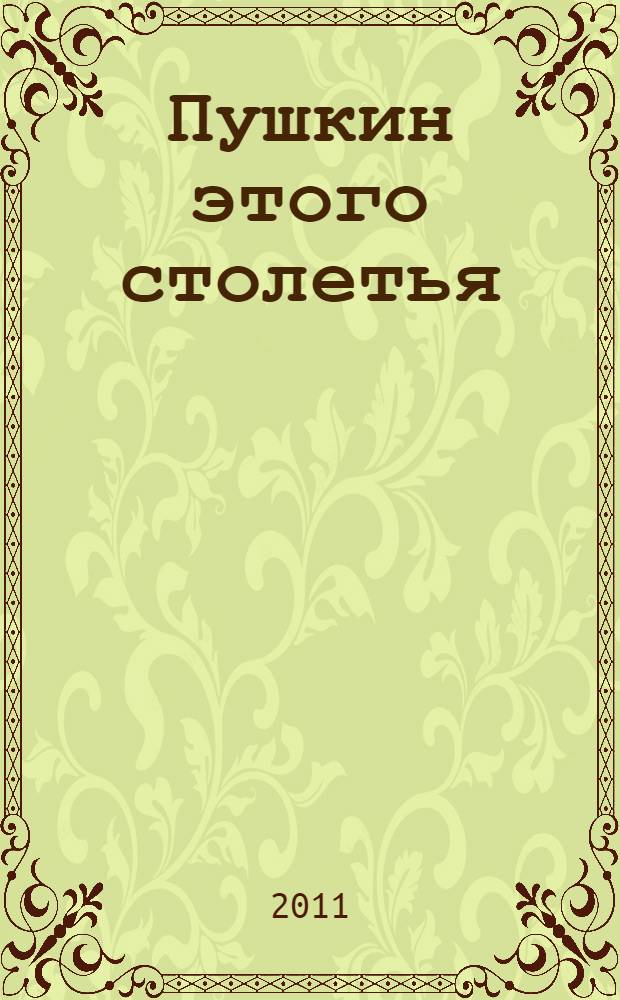 Пушкин этого столетья

2011